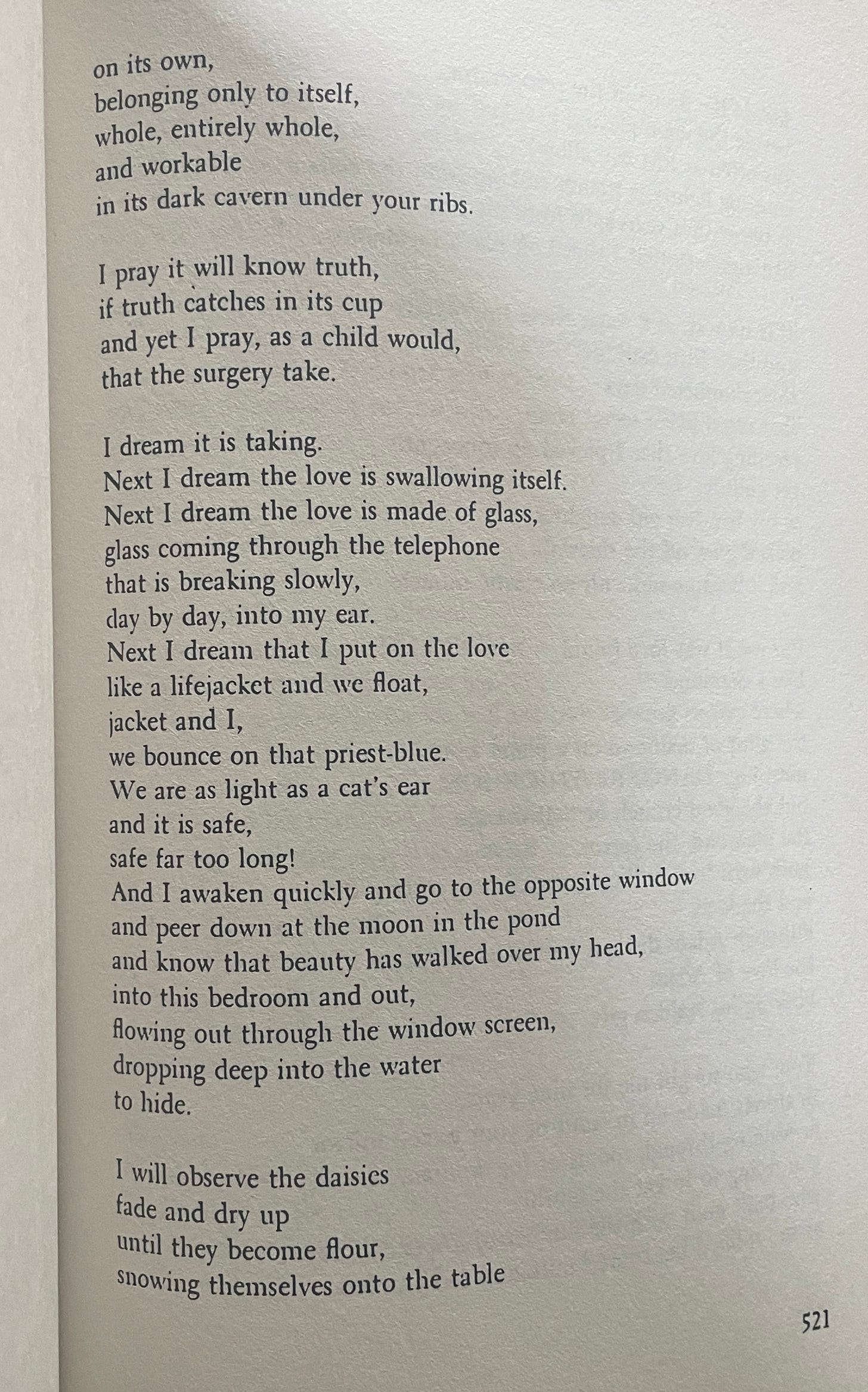 on its own,
belonging only to itself,
whole, entirely whole,
and workable
in its dark cavern under your ribs.

I pray it will know truth,
if truth catches in its cup
and yet I pray, as a child would,
that the surgery take.

I dream it is taking.
Next I dream the love is swallowing itself.
Next I dream the love is made of glass,
glass coming through the telephone
that is breaking slowly,
day by day, into my ear.
Next I dream that I put on the love
like a lifejacket and we float,
jacket and I,
we bounce on that priest-blue.
We are as light as a cat's ear
and it is safe,
safe far too long!
And I awaken quickly and go to the opposite window
and peer down at the moon in the pond
and know that beauty has walked over my head,
into this bedroom and out,
flowing out through the window screen,
dropping deep into the water
to hide.

I will observe the daisies
fade and dry up
until they become flour,
snowing themselves onto the table

521